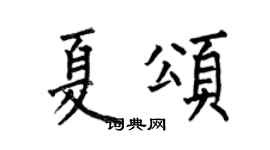 夏頌
词典网